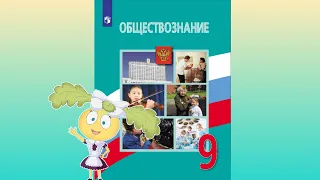 ОБЩЕСТВОЗНАНИЕ

9